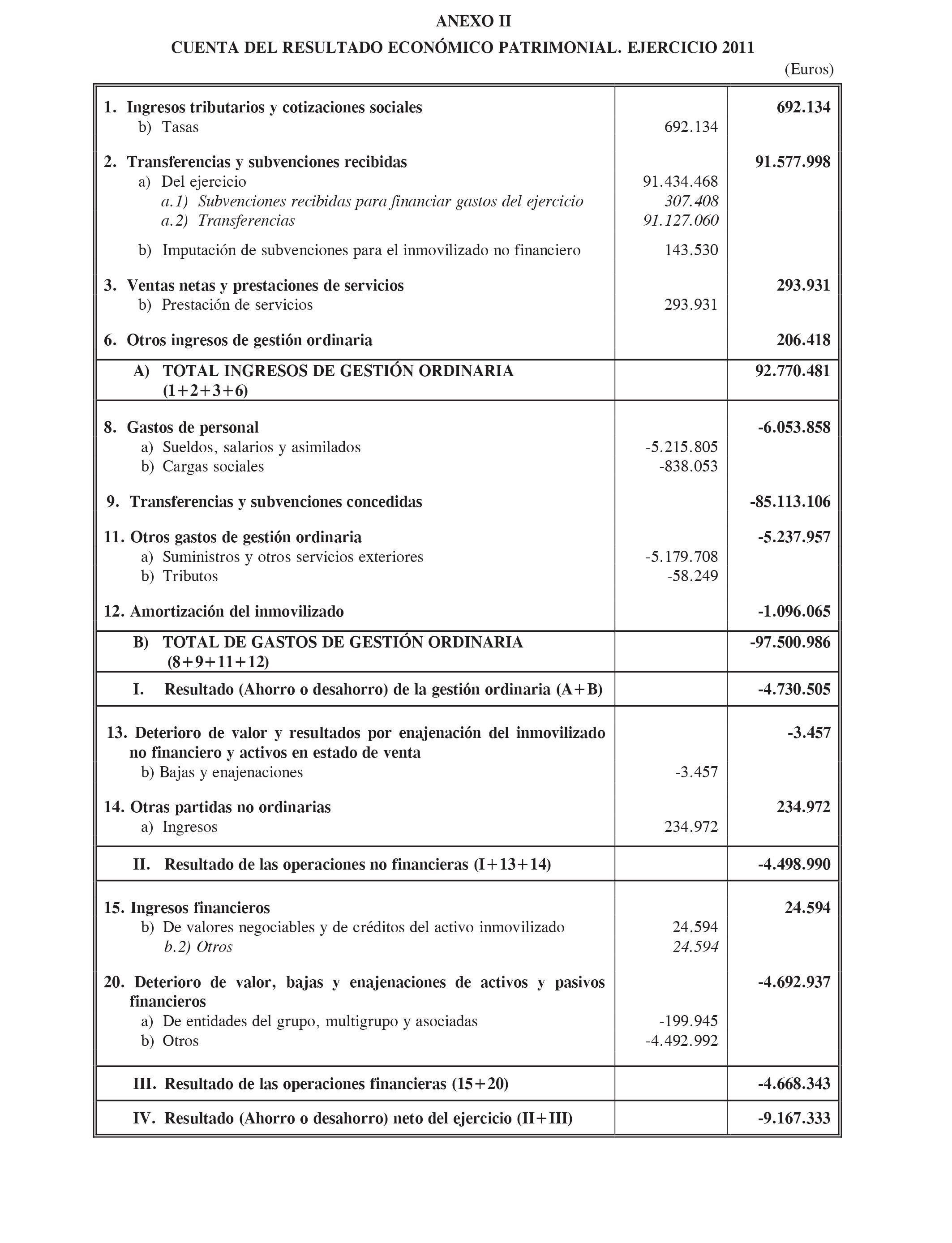 ANEXO II

CUENTA DEL RESULTADO ECONÓMICO PATRIMONIAL. EJERCICIO 2011

(Euros)

| | | |
|---|---|---|
| 1. Ingresos tributarios y cotizaciones sociales | | 692.134 |
| b) Tasas | 692.134 | |
| 2. Transferencias y subvenciones recibidas | | 91.577.998 |
| a) Del ejercicio | 91.434.468 | |
| a.1) Subvenciones recibidas para financiar gastos del ejercicio | 307.408 | |
| a.2) Transferencias | 91.127.060 | |
| b) Imputación de subvenciones para el inmovilizado no financiero | 143.530 | |
| 3. Ventas netas y prestaciones de servicios | | 293.931 |
| b) Prestación de servicios | 293.931 | |
| 6. Otros ingresos de gestión ordinaria | | 206.418 |
| A) TOTAL INGRESOS DE GESTIÓN ORDINARIA (1+2+3+6) | | 92.770.481 |
| 8. Gastos de personal | | -6.053.858 |
| a) Sueldos, salarios y asimilados | -5.215.805 | |
| b) Cargas sociales | -838.053 | |
| 9. Transferencias y subvenciones concedidas | | -85.113.106 |
| 11. Otros gastos de gestión ordinaria | | -5.237.957 |
| a) Suministros y otros servicios exteriores | -5.179.708 | |
| b) Tributos | -58.249 | |
| 12. Amortización del inmovilizado | | -1.096.065 |
| B) TOTAL DE GASTOS DE GESTIÓN ORDINARIA (8+9+11+12) | | -97.500.986 |
| I. Resultado (Ahorro o desahorro) de la gestión ordinaria (A+B) | | -4.730.505 |
| 13. Deterioro de valor y resultados por enajenación del inmovilizado no financiero y activos en estado de venta | | -3.457 |
| b) Bajas y enajenaciones | -3.457 | |
| 14. Otras partidas no ordinarias | | 234.972 |
| a) Ingresos | 234.972 | |
| II. Resultado de las operaciones no financieras (I+13+14) | | -4.498.990 |
| 15. Ingresos financieros | | 24.594 |
| b) De valores negociables y de créditos del activo inmovilizado | 24.594 | |
| b.2) Otros | 24.594 | |
| 20. Deterioro de valor, bajas y enajenaciones de activos y pasivos financieros | | -4.692.937 |
| a) De entidades del grupo, multigrupo y asociadas | -199.945 | |
| b) Otros | -4.492.992 | |
| III. Resultado de las operaciones financieras (15+20) | | -4.668.343 |
| IV. Resultado (Ahorro o desahorro) neto del ejercicio (II+III) | | -9.167.333 |